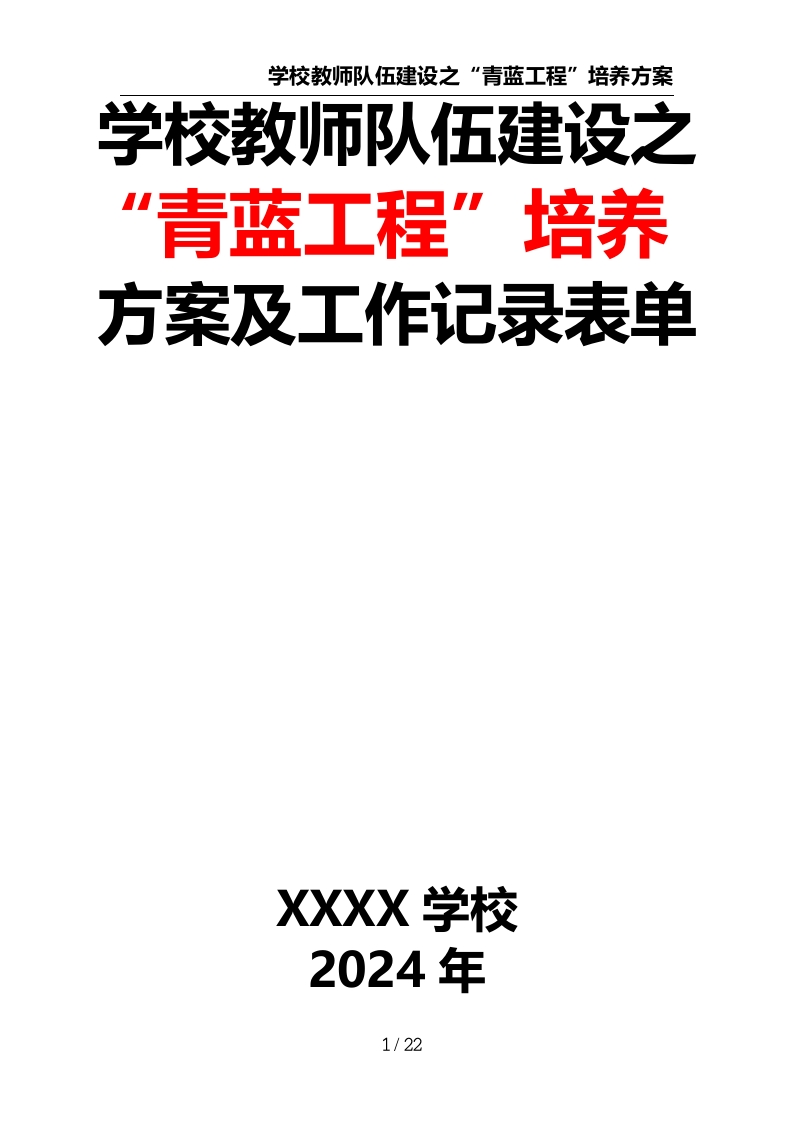 学校教师队伍建设之“青蓝工程”培养方案

学校教师队伍建设之“青蓝工程”培养方案及工作记录表单

XXXX 学校
2024 年

1 / 22